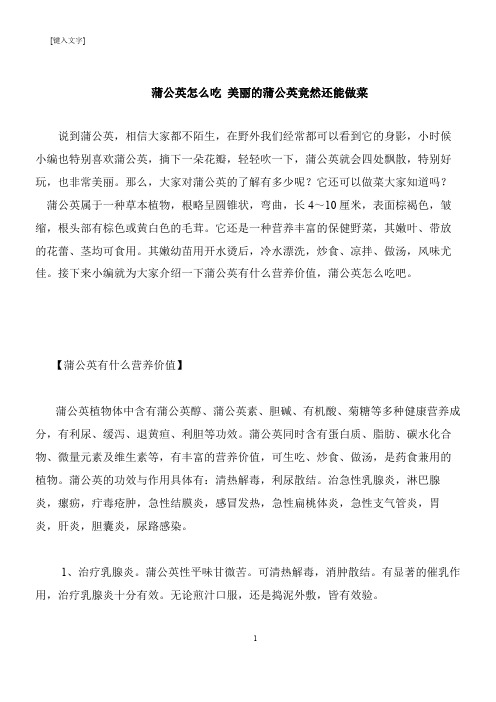 [键入文字]

蒲公英怎么吃 美丽的蒲公英竟然还能做菜

说到蒲公英，相信大家都不陌生，在野外我们经常都可以看到它的身影，小时候小编也特别喜欢蒲公英，摘下一朵花瓣，轻轻吹一下，蒲公英就会四处飘散，特别好玩，也非常美丽。那么，大家对蒲公英的了解有多少呢？它还可以做菜大家知道吗？

蒲公英属于一种草本植物，根略呈圆锥状，弯曲，长 4～10 厘米，表面棕褐色，皱缩，根头部有棕色或黄白色的毛茸。它还是一种营养丰富的保健野菜，其嫩叶、带放的花蕾、茎均可食用。其嫩幼苗用开水烫后，冷水漂洗，炒食、凉拌、做汤，风味尤佳。接下来小编就为大家介绍一下蒲公英有什么营养价值，蒲公英怎么吃吧。

【蒲公英有什么营养价值】

蒲公英植物体中含有蒲公英醇、蒲公英素、胆碱、有机酸、菊糖等多种健康营养成分，有利尿、缓泻、退黄疸、利胆等功效。蒲公英同时含有蛋白质、脂肪、碳水化合物、微量元素及维生素等，有丰富的营养价值，可生吃、炒食、做汤，是药食兼用的植物。蒲公英的功效与作用具体有：清热解毒，利尿散结。治急性乳腺炎，淋巴腺炎，瘰疬，疔毒疮肿，急性结膜炎，感冒发热，急性扁桃体炎，急性支气管炎，胃炎，肝炎，胆囊炎，尿路感染。

1、治疗乳腺炎。蒲公英性平味甘微苦。可清热解毒，消肿散结。有显著的催乳作用，治疗乳腺炎十分有效。无论煎汁口服，还是捣泥外敷，皆有效验。

1